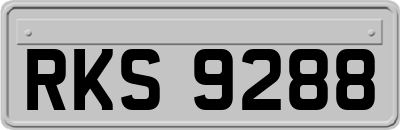 RKS 9288